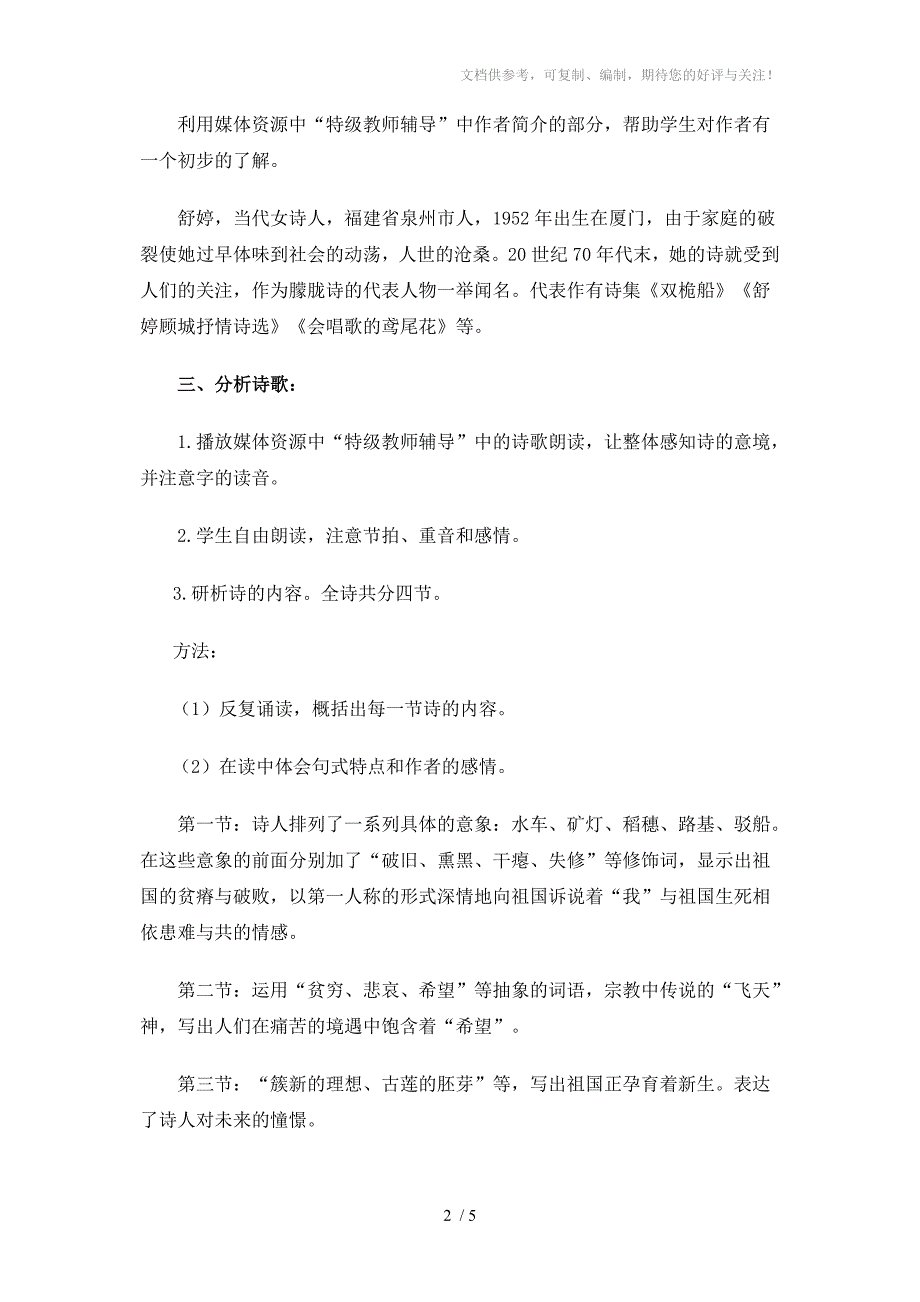 文档供参考，可复制、编制，期待您的好评与关注！

利用媒体资源中“特级教师辅导”中作者简介的部分，帮助学生对作者有一个初步的了解。

舒婷，当代女诗人，福建省泉州市人，1952年出生在厦门，由于家庭的破裂使她过早体味到社会的动荡，人世的沧桑。20世纪70年代末，她的诗就受到人们的关注，作为朦胧诗的代表人物一举闻名。代表作有诗集《双桅船》《舒婷顾城抒情诗选》《会唱歌的鸢尾花》等。

三、分析诗歌：

1.播放媒体资源中“特级教师辅导”中的诗歌朗读，让整体感知诗的意境，并注意字的读音。

2.学生自由朗读，注意节拍、重音和感情。

3.研析诗的内容。全诗共分四节。

方法：

（1）反复诵读，概括出每一节诗的内容。

（2）在读中体会句式特点和作者的感情。

第一节：诗人排列了一系列具体的意象：水车、矿灯、稻穗、路基、驳船。在这些意象的前面分别加了“破旧、熏黑、干瘪、失修”等修饰词，显示出祖国的贫瘠与破败，以第一人称的形式深情地向祖国诉说着“我”与祖国生死相依患难与共的情感。

第二节：运用“贫穷、悲哀、希望”等抽象的词语，宗教中传说的“飞天”神，写出人们在痛苦的境遇中饱含着“希望”。

第三节：“簇新的理想、古莲的胚芽”等，写出祖国正孕育着新生。表达了诗人对未来的憧憬。

2 / 5